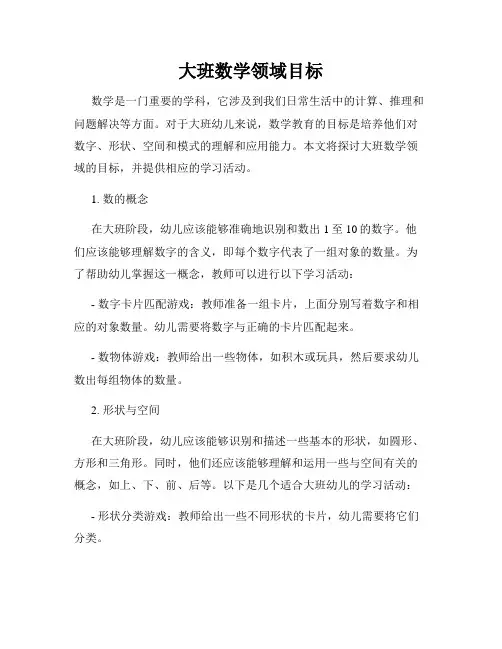 大班数学领域目标

数学是一门重要的学科，它涉及到我们日常生活中的计算、推理和问题解决等方面。对于大班幼儿来说，数学教育的目标是培养他们对数字、形状、空间和模式的理解和应用能力。本文将探讨大班数学领域的目标，并提供相应的学习活动。

1. 数的概念

在大班阶段，幼儿应该能够准确地识别和数出 1 至 10 的数字。他们应该能够理解数字的含义，即每个数字代表了一组对象的数量。为了帮助幼儿掌握这一概念，教师可以进行以下学习活动：

- 数字卡片匹配游戏：教师准备一组卡片，上面分别写着数字和相应的对象数量。幼儿需要将数字与正确的卡片匹配起来。

- 数物体游戏：教师给出一些物体，如积木或玩具，然后要求幼儿数出每组物体的数量。

2. 形状与空间

在大班阶段，幼儿应该能够识别和描述一些基本的形状，如圆形、方形和三角形。同时，他们还应该能够理解和运用一些与空间有关的概念，如上、下、前、后等。以下是几个适合大班幼儿的学习活动：

- 形状分类游戏：教师给出一些不同形状的卡片，幼儿需要将它们分类。